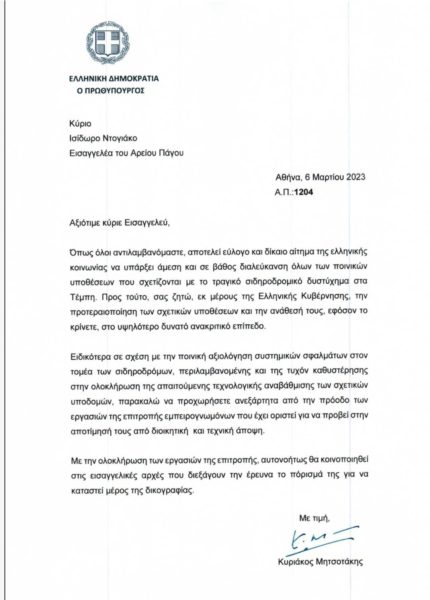 ΕΛΛΗΝΙΚΗ ΔΗΜΟΚΡΑΤΙΑ
Ο ΠΡΩΘΥΠΟΥΡΓΟΣ

Κύριο
Ισίδωρο Ντογιάκο
Εισαγγελέα του Αρείου Πάγου

Αθήνα, 6 Μαρτίου 2023
Α.Π.:1204

Αξιότιμε κύριε Εισαγγελεύ,

Όπως όλοι αντιλαμβανόμαστε, αποτελεί εύλογο και δίκαιο αίτημα της ελληνικής κοινωνίας να υπάρξει άμεση και σε βάθος διαλεύκανση όλων των ποινικών υποθέσεων που σχετίζονται με το τραγικό σιδηροδρομικό δυστύχημα στα Τέμπη. Προς τούτο, σας ζητώ, εκ μέρους της Ελληνικής Κυβέρνησης, την προτεραιοποίηση των σχετικών υποθέσεων και την ανάθεσή τους, εφόσον το κρίνετε, στο υψηλότερο δυνατό ανακριτικό επίπεδο.

Ειδικότερα σε σχέση με την ποινική αξιολόγηση συστημικών σφαλμάτων στον τομέα των σιδηροδρόμων, περιλαμβανομένης και της τυχόν καθυστέρησης στην ολοκλήρωση της απαιτούμενης τεχνολογικής αναβάθμισης των σχετικών υποδομών, παρακαλώ να προχωρήσετε ανεξάρτητα από την πρόοδο των εργασιών της επιτροπής εμπειρογνωμόνων που έχει οριστεί για να προβεί στην αποτίμησή τους από διοικητική και τεχνική άποψη.

Με την ολοκλήρωση των εργασιών της επιτροπής, αυτονοήτως θα κοινοποιηθεί στις εισαγγελικές αρχές που διεξάγουν την έρευνα το πόρισμά της για να καταστεί μέρος της δικογραφίας.

Με τιμή,

Κυριάκος Μητσοτάκης